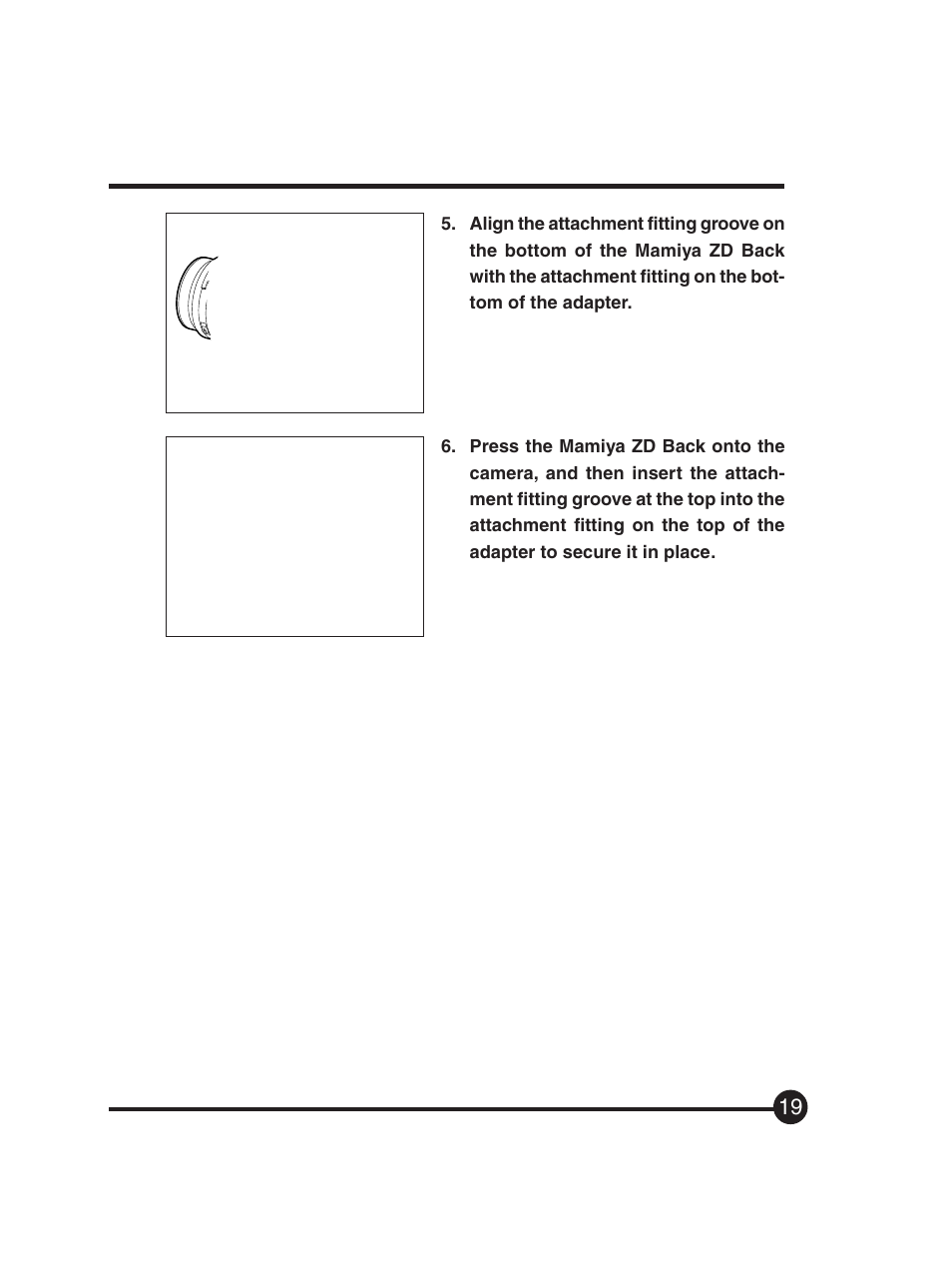 5. Align the attachment fitting groove on the bottom of the Mamiya ZD Back with the attachment fitting on the bottom of the adapter.

6. Press the Mamiya ZD Back onto the camera, and then insert the attachment fitting groove at the top into the attachment fitting on the top of the adapter to secure it in place.

19